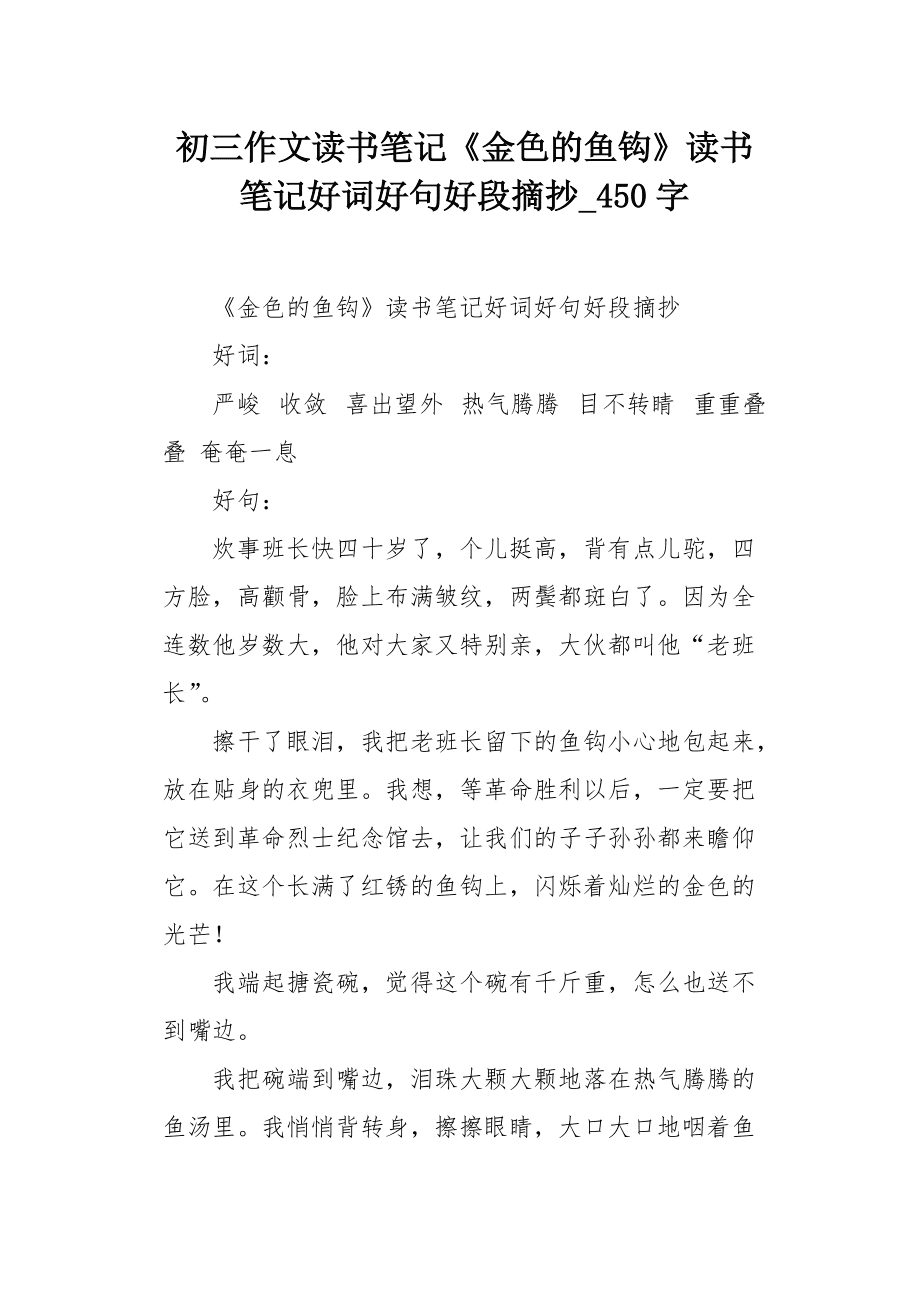 初三作文读书笔记《金色的鱼钩》读书笔记好词好句好段摘抄_450 字

《金色的鱼钩》读书笔记好词好句好段摘抄

好词：

严峻 收敛 喜出望外 热气腾腾 目不转睛 重重叠叠 奄奄一息

好句：

炊事班长快四十岁了，个儿挺高，背有点儿驼，四方脸，高颧骨，脸上布满皱纹，两鬓都斑白了。因为全连数他岁数大，他对大家又特别亲，大伙都叫他“老班长”。

擦干了眼泪，我把老班长留下的鱼钩小心地包起来，放在贴身的衣兜里。我想，等革命胜利以后，一定要把它送到革命烈士纪念馆去，让我们的子子孙孙都来瞻仰它。在这个长满了红锈的鱼钩上，闪烁着灿烂的金色的光芒！

我端起搪瓷碗，觉得这个碗有千斤重，怎么也送不到嘴边。

我把碗端到嘴边，泪珠大颗大颗地落在热气腾腾的鱼汤里。我悄悄背转身，擦擦眼睛，大口大口地咽着鱼